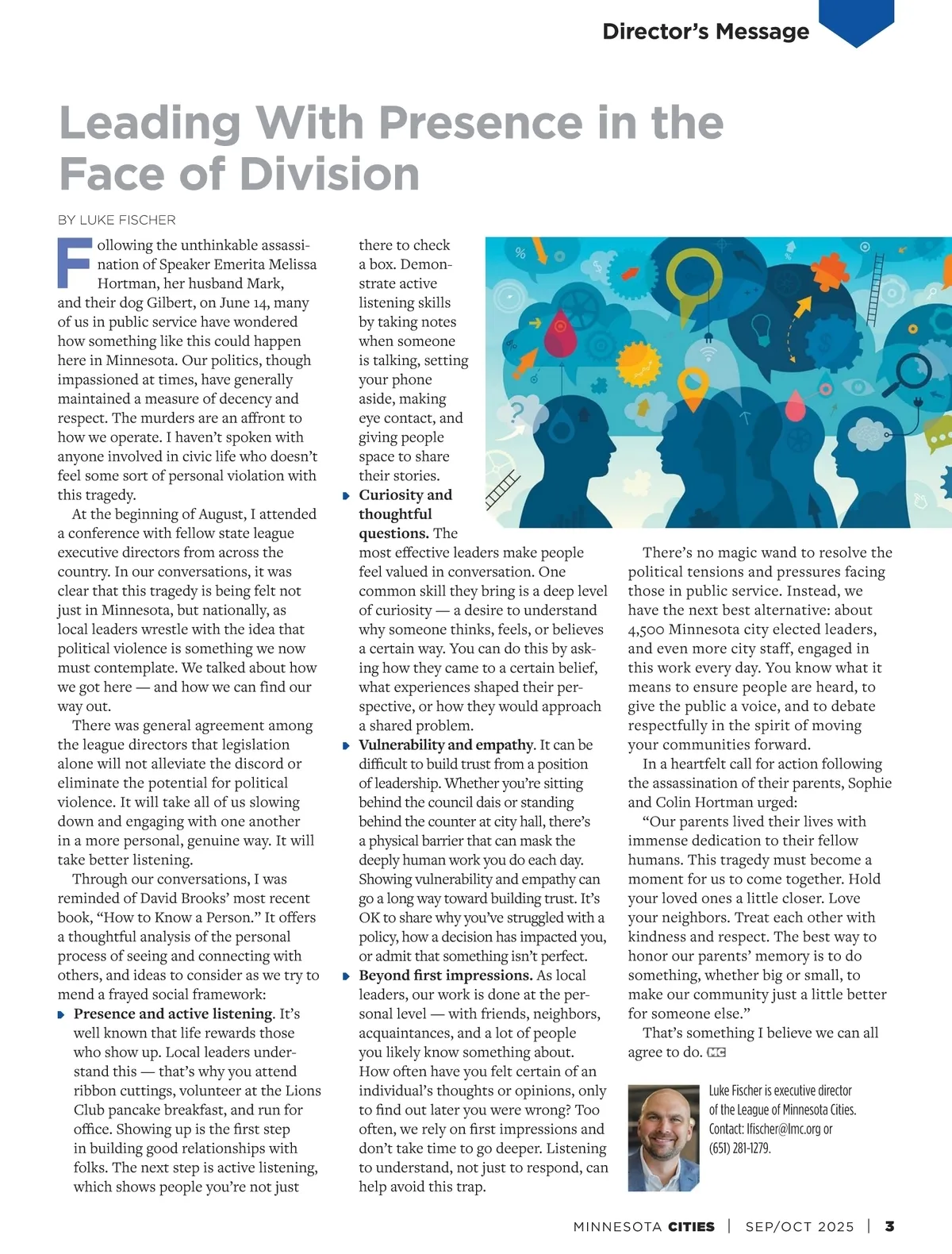 Director's Message

Leading With Presence in the Face of Division

BY LUKE FISCHER

Following the unthinkable assassination of Speaker Emerita Melissa Hortman, her husband Mark, and their dog Gilbert, on June 14, many of us in public service have wondered how something like this could happen here in Minnesota. Our politics, though impassioned at times, have generally maintained a measure of decency and respect. The murders are an affront to how we operate. I haven't spoken with anyone involved in civic life who doesn't feel some sort of personal violation with this tragedy.

At the beginning of August, I attended a conference with fellow state league executive directors from across the country. In our conversations, it was clear that this tragedy is being felt not just in Minnesota, but nationally, as local leaders wrestle with the idea that political violence is something we now must contemplate. We talked about how we got here — and how we can find our way out.

There was general agreement among the league directors that legislation alone will not alleviate the discord or eliminate the potential for political violence. It will take all of us slowing down and engaging with one another in a more personal, genuine way. It will take better listening.

Through our conversations, I was reminded of David Brooks' most recent book, "How to Know a Person." It offers a thoughtful analysis of the personal process of seeing and connecting with others, and ideas to consider as we try to mend a frayed social framework:

Presence and active listening. It's well known that life rewards those who show up. Local leaders understand this — that's why you attend ribbon cuttings, volunteer at the Lions Club pancake breakfast, and run for office. Showing up is the first step in building good relationships with folks. The next step is active listening, which shows people you're not just there to check a box. Demonstrate active listening skills by taking notes when someone is talking, setting your phone aside, making eye contact, and giving people space to share their stories.

Curiosity and thoughtful questions. The most effective leaders make people feel valued in conversation. One common skill they bring is a deep level of curiosity — a desire to understand why someone thinks, feels, or believes a certain way. You can do this by asking how they came to a certain belief, what experiences shaped their perspective, or how they would approach a shared problem.

Vulnerability and empathy. It can be difficult to build trust from a position of leadership. Whether you're sitting behind the council dais or standing behind the counter at city hall, there's a physical barrier that can mask the deeply human work you do each day. Showing vulnerability and empathy can go a long way toward building trust. It's OK to share why you've struggled with a policy, how a decision has impacted you, or admit that something isn't perfect.

Beyond first impressions. As local leaders, our work is done at the personal level — with friends, neighbors, acquaintances, and a lot of people you likely know something about. How often have you felt certain of an individual's thoughts or opinions, only to find out later you were wrong? Too often, we rely on first impressions and don't take time to go deeper. Listening to understand, not just to respond, can help avoid this trap.

There's no magic wand to resolve the political tensions and pressures facing those in public service. Instead, we have the next best alternative: about 4,500 Minnesota city elected leaders, and even more city staff, engaged in this work every day. You know what it means to ensure people are heard, to give the public a voice, and to debate respectfully in the spirit of moving your communities forward.

In a heartfelt call for action following the assassination of their parents, Sophie and Colin Hortman urged:

"Our parents lived their lives with immense dedication to their fellow humans. This tragedy must become a moment for us to come together. Hold your loved ones a little closer. Love your neighbors. Treat each other with kindness and respect. The best way to honor our parents' memory is to do something, whether big or small, to make our community just a little better for someone else."

That's something I believe we can all agree to do. MC

Luke Fischer is executive director of the League of Minnesota Cities. Contact: lfischer@lmc.org or (651) 281-1279.

MINNESOTA CITIES | SEP/OCT 2025 | 3